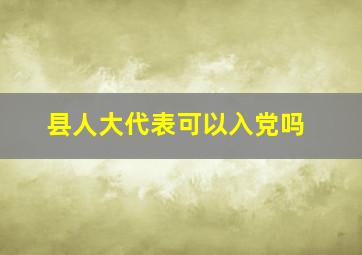 县人大代表可以入党吗